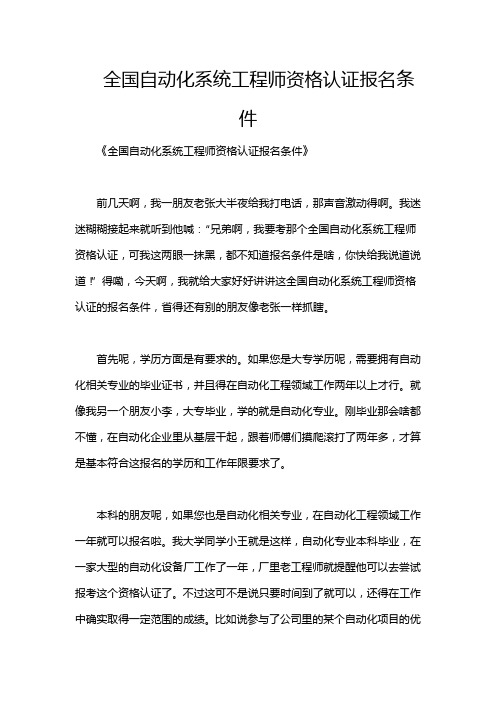 全国自动化系统工程师资格认证报名条件

《全国自动化系统工程师资格认证报名条件》

前几天啊，我一朋友老张大半夜给我打电话，那声音激动得啊。我迷迷糊糊接起来就听到他喊：“兄弟啊，我要考那个全国自动化系统工程师资格认证，可我这两眼一抹黑，都不知道报名条件是啥，你快给我说道说道！”得嘞，今天啊，我就给大家好好讲讲这全国自动化系统工程师资格认证的报名条件，省得还有别的朋友像老张一样抓瞎。

首先呢，学历方面是有要求的。如果您是大专学历呢，需要拥有自动化相关专业的毕业证书，并且得在自动化工程领域工作两年以上才行。就像我另一个朋友小李，大专毕业，学的就是自动化专业。刚毕业那会啥都不懂，在自动化企业里从基层干起，跟着师傅们摸爬滚打了两年多，才算是基本符合这报名的学历和工作年限要求了。

本科的朋友呢，如果您也是自动化相关专业，在自动化工程领域工作一年就可以报名啦。我大学同学小王就是这样，自动化专业本科毕业，在一家大型的自动化设备厂工作了一年，厂里老工程师就提醒他可以去尝试报考这个资格认证了。不过这可不是说只要时间到了就可以，还得在工作中确实取得一定范围的成绩。比如说参与了公司里的某个自动化项目的优